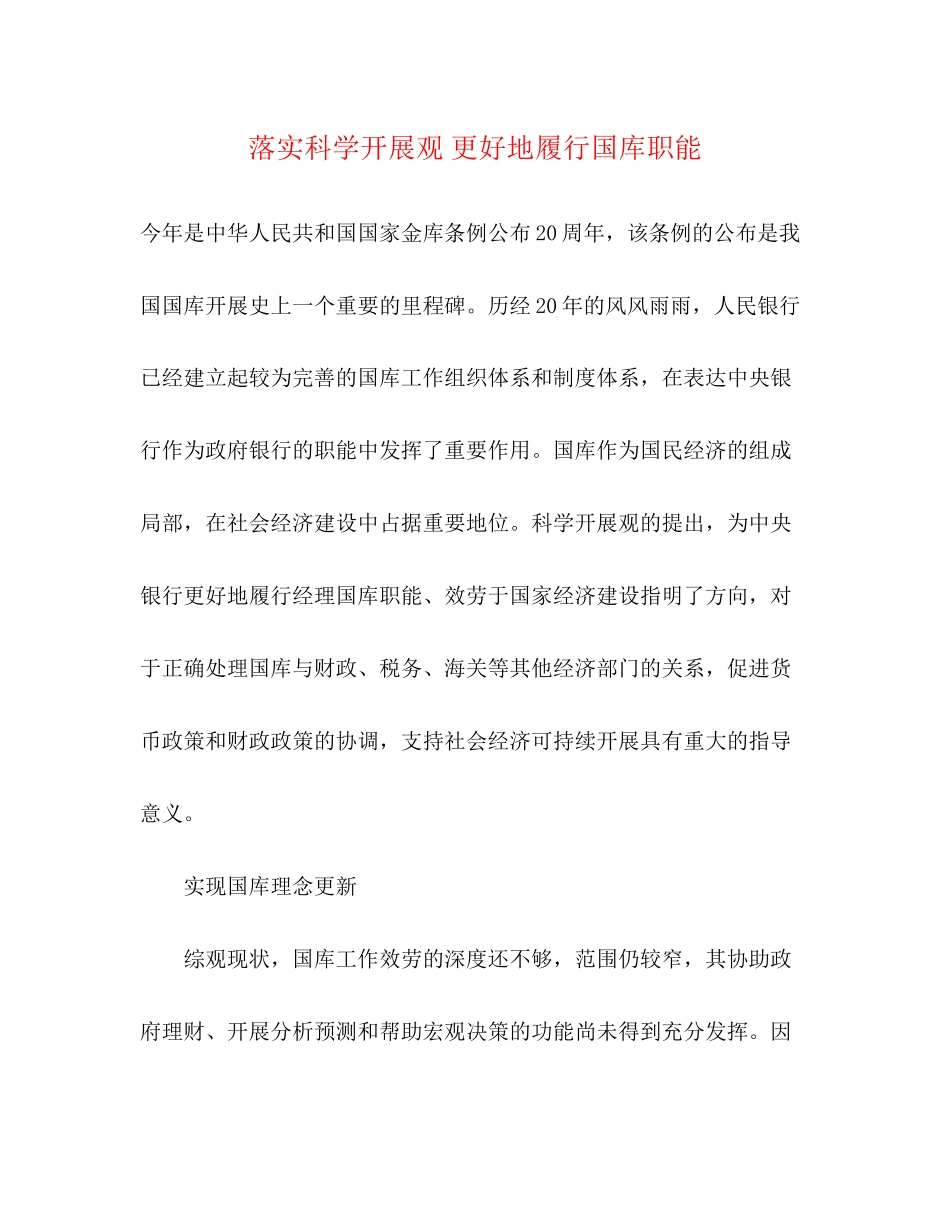 落实科学开展观 更好地履行国库职能

今年是中华人民共和国国家金库条例公布20周年，该条例的公布是我国国库开展史上一个重要的里程碑。历经20年的风风雨雨，人民银行已经建立起较为完善的国库工作组织体系和制度体系，在表达中央银行作为政府银行的职能中发挥了重要作用。国库作为国民经济的组成局部，在社会经济建设中占据重要地位。科学开展观的提出，为中央银行更好地履行经理国库职能、效劳于国家经济建设指明了方向，对于正确处理国库与财政、税务、海关等其他经济部门的关系，促进货币政策和财政政策的协调，支持社会经济可持续开展具有重大的指导意义。

实现国库理念更新

综观现状，国库工作效劳的深度还不够，范围仍较窄，其协助政府理财、开展分析预测和帮助宏观决策的功能尚未得到充分发挥。因